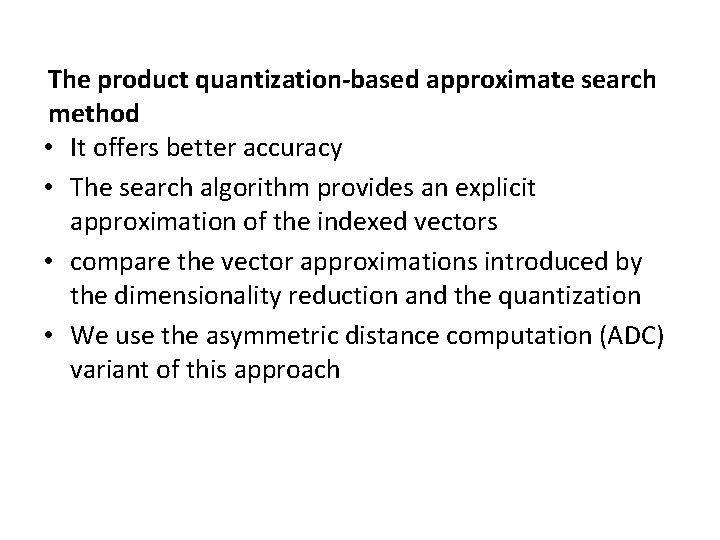 The product quantization-based approximate search method

• It offers better accuracy
• The search algorithm provides an explicit approximation of the indexed vectors
• compare the vector approximations introduced by the dimensionality reduction and the quantization
• We use the asymmetric distance computation (ADC) variant of this approach